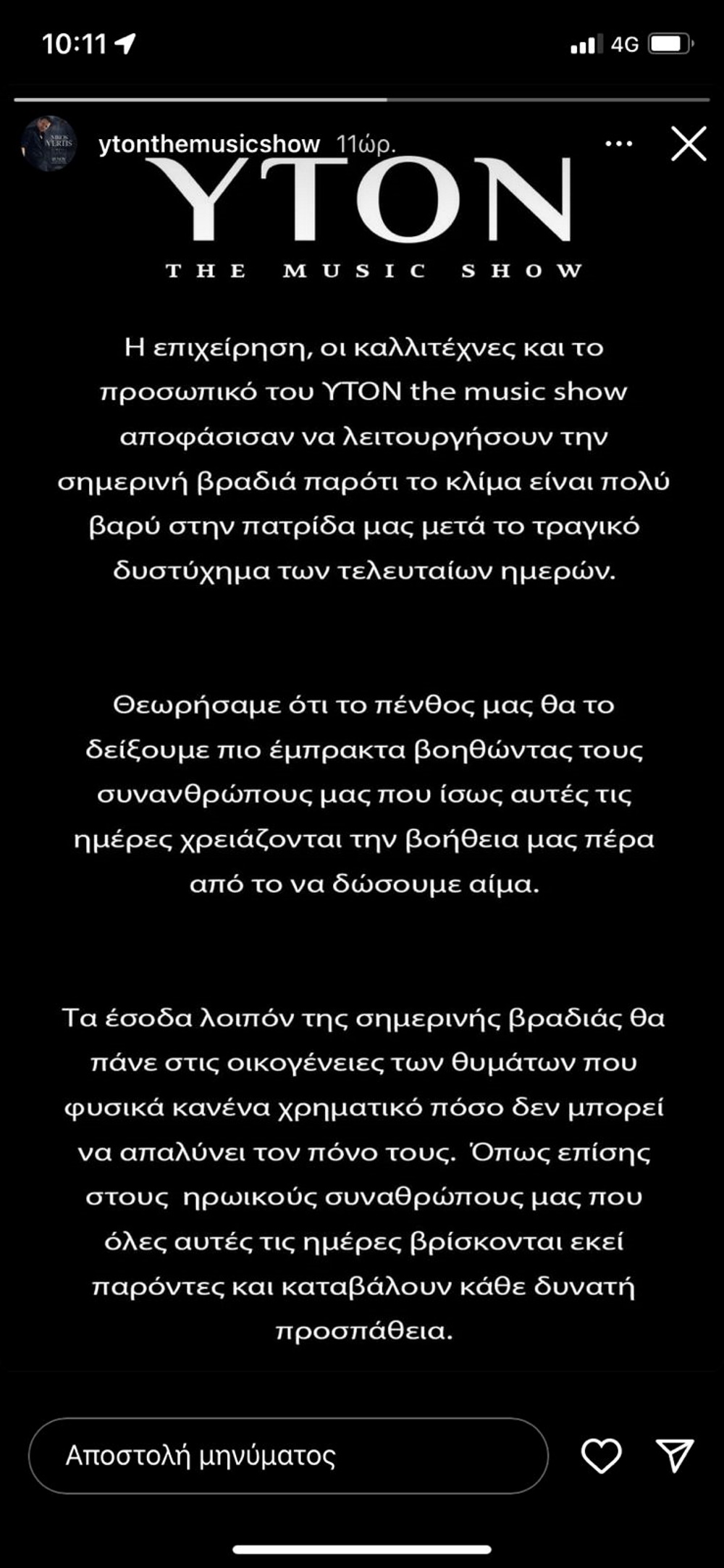 10:11

4G

ytonthemusicshow 11ώρ.

YTON

THE MUSIC SHOW

Η επιχείρηση, οι καλλιτέχνες και το προσωπικό του YTON the music show αποφάσισαν να λειτουργήσουν την σημερινή βραδιά παρότι το κλίμα είναι πολύ βαρύ στην πατρίδα μας μετά το τραγικό δυστύχημα των τελευταίων ημερών.

Θεωρήσαμε ότι το πένθος μας θα το δείξουμε πιο έμπρακτα βοηθώντας τους συνανθρώπους μας που ίσως αυτές τις ημέρες χρειάζονται την βοήθεια μας πέρα από το να δώσουμε αίμα.

Τα έσοδα λοιπόν της σημερινής βραδιάς θα πάνε στις οικογένειες των θυμάτων που φυσικά κανένα χρηματικό πόσο δεν μπορεί να απαλύνει τον πόνο τους. Όπως επίσης στους ηρωικούς συναθρώπους μας που όλες αυτές τις ημέρες βρίσκονται εκεί παρόντες και καταβάλουν κάθε δυνατή προσπάθεια.

Αποστολή μηνύματος